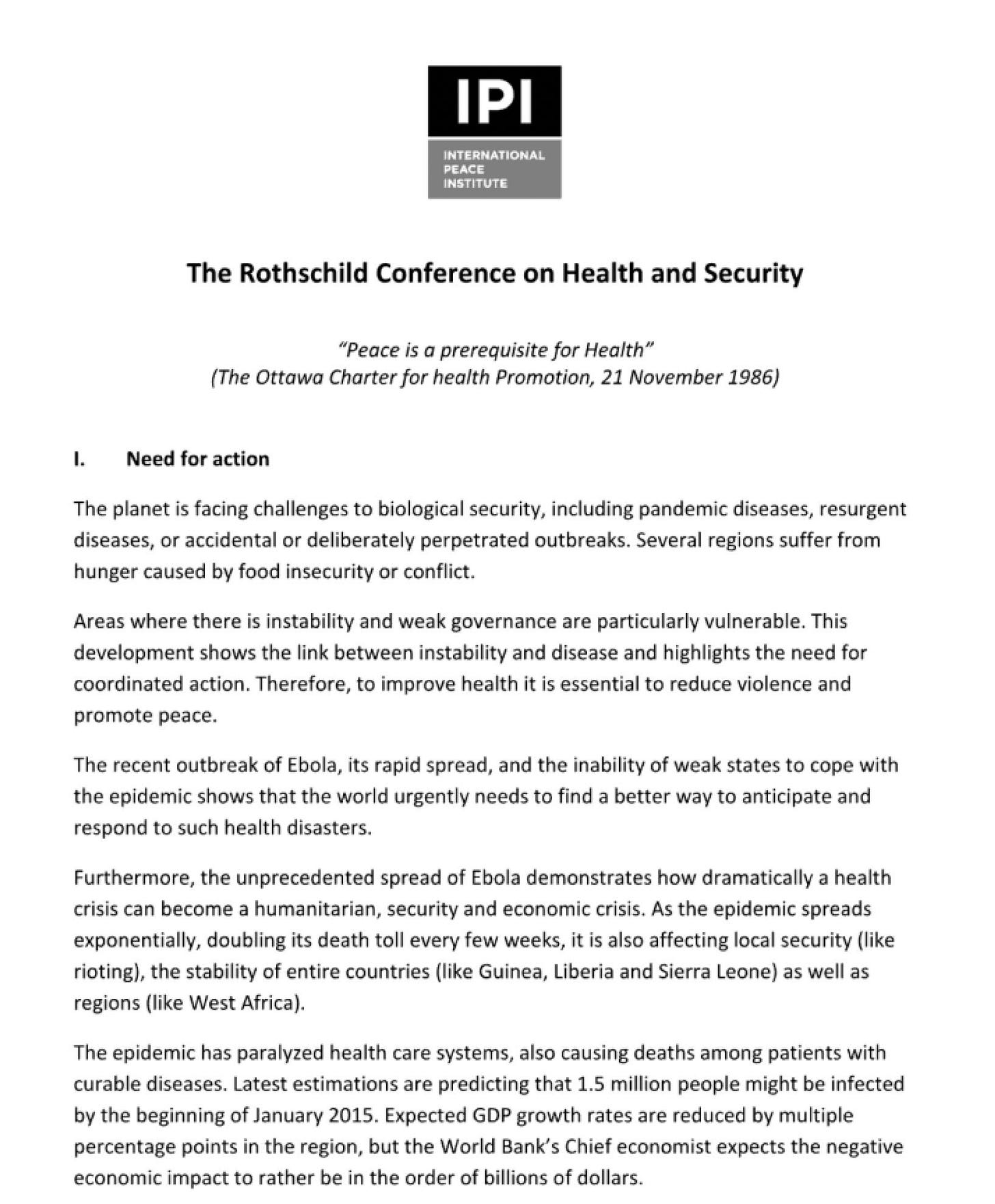 IPI
INTERNATIONAL PEACE INSTITUTE

The Rothschild Conference on Health and Security

"Peace is a prerequisite for Health"
(The Ottawa Charter for health Promotion, 21 November 1986)

I. Need for action

The planet is facing challenges to biological security, including pandemic diseases, resurgent diseases, or accidental or deliberately perpetrated outbreaks. Several regions suffer from hunger caused by food insecurity or conflict.

Areas where there is instability and weak governance are particularly vulnerable. This development shows the link between instability and disease and highlights the need for coordinated action. Therefore, to improve health it is essential to reduce violence and promote peace.

The recent outbreak of Ebola, its rapid spread, and the inability of weak states to cope with the epidemic shows that the world urgently needs to find a better way to anticipate and respond to such health disasters.

Furthermore, the unprecedented spread of Ebola demonstrates how dramatically a health crisis can become a humanitarian, security and economic crisis. As the epidemic spreads exponentially, doubling its death toll every few weeks, it is also affecting local security (like rioting), the stability of entire countries (like Guinea, Liberia and Sierra Leone) as well as regions (like West Africa).

The epidemic has paralyzed health care systems, also causing deaths among patients with curable diseases. Latest estimations are predicting that 1.5 million people might be infected by the beginning of January 2015. Expected GDP growth rates are reduced by multiple percentage points in the region, but the World Bank's Chief economist expects the negative economic impact to rather be in the order of billions of dollars.